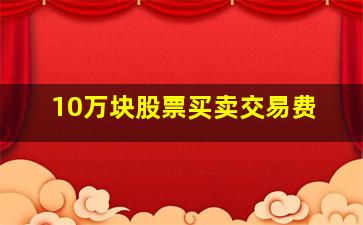 10万块股票买卖交易费